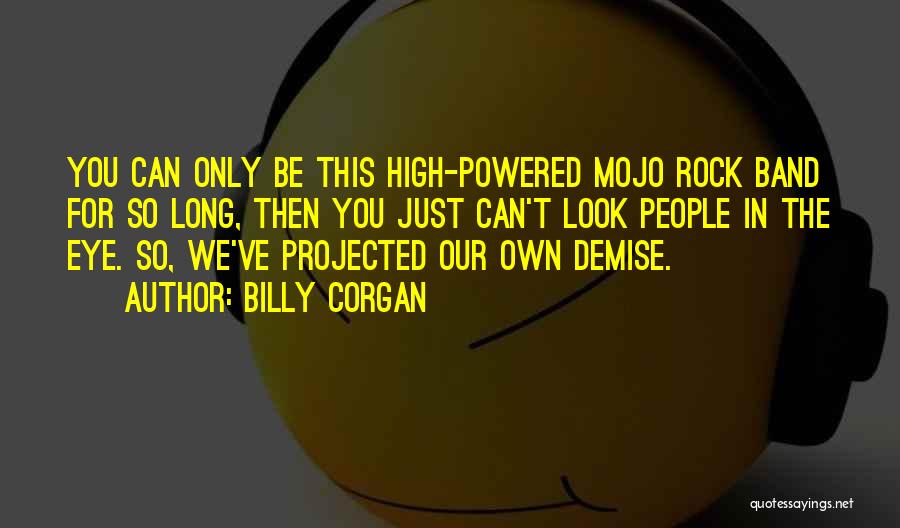 YOU CAN ONLY BE THIS HIGH-POWERED MOJO ROCK BAND FOR SO LONG, THEN YOU JUST CAN'T LOOK PEOPLE IN THE EYE. SO, WE'VE PROJECTED OUR OWN DEMISE.

AUTHOR: BILLY CORGAN

quotessayings.net